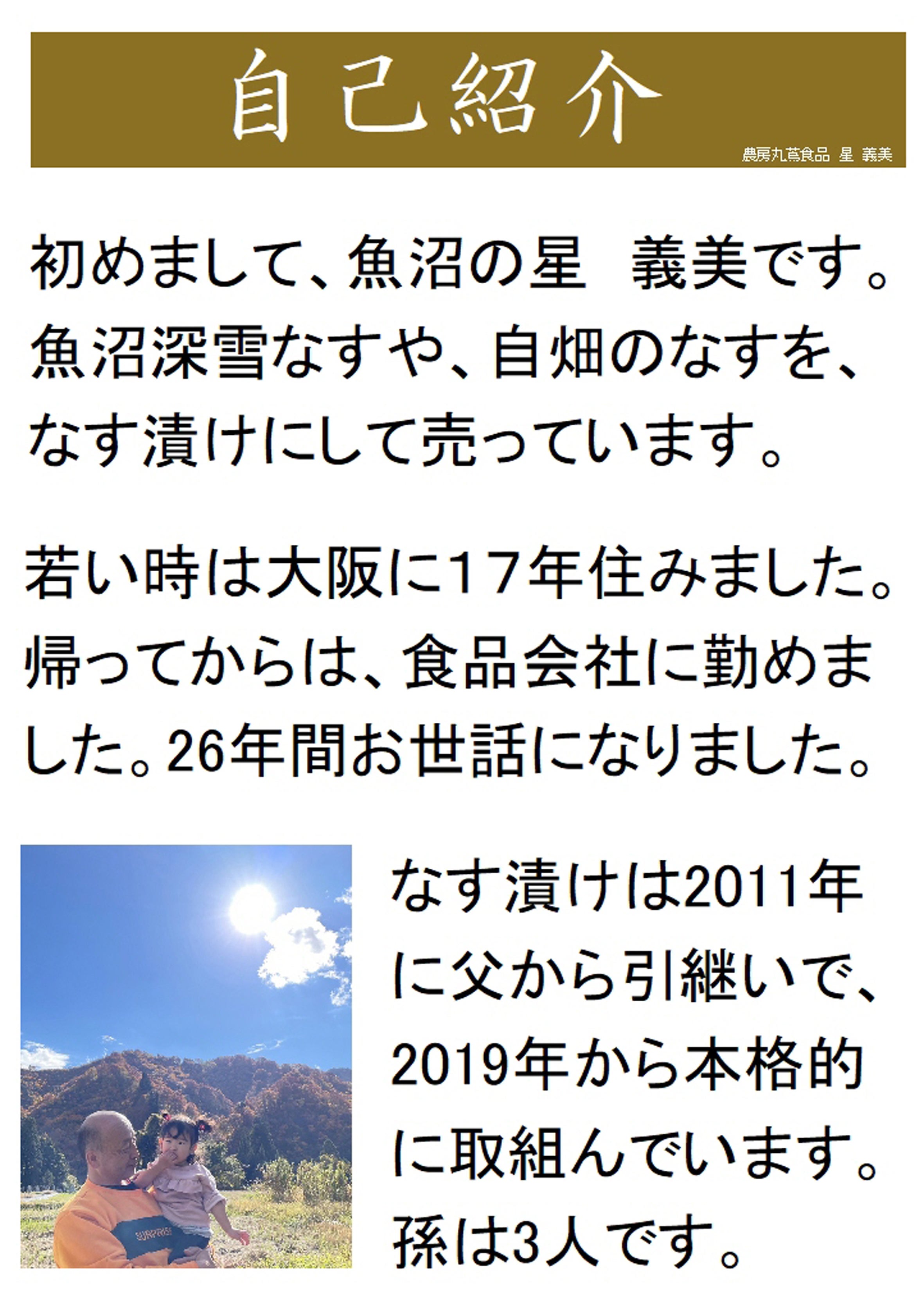 自己紹介

農房丸蔦食品 星 義美

初めまして、魚沼の星 義美です。魚沼深雪なすや、自畑のなすを、なす漬けにして売っています。

若い時は大阪に17年住みました。帰ってからは、食品会社に勤めました。26年間お世話になりました。

なす漬けは2011年に父から引継いで、2019年から本格的に取組んでいます。孫は3人です。